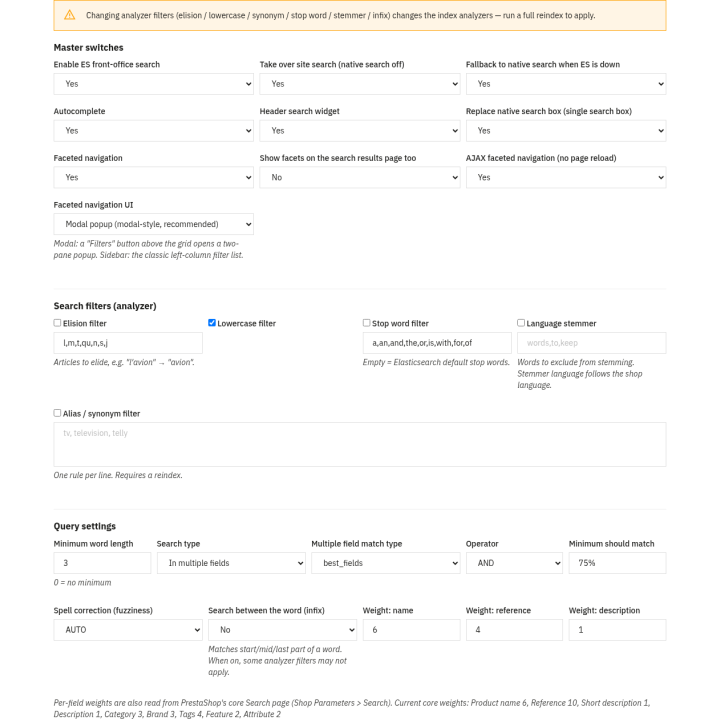 Changing analyzer filters (elision / lowercase / synonym / stop word / stemmer / infix) changes the index analyzers — run a full reindex to apply.

Master switches

Enable ES front-office search
Yes

Take over site search (native search off)
Yes

Fallback to native search when ES is down
Yes

Autocomplete
Yes

Header search widget
Yes

Replace native search box (single search box)
Yes

Faceted navigation
Yes

Show facets on the search results page too
No

AJAX faceted navigation (no page reload)
Yes

Faceted navigation UI
Modal popup (modal-style, recommended)

Modal: a "Filters" button above the grid opens a two-pane popup. Sidebar: the classic left-column filter list.

Search filters (analyzer)

Elision filter
l,m,t,qu,n,s,j
Articles to elide, e.g. "l'avion" → "avion".

Lowercase filter

Stop word filter
a,an,and,the,or,is,with,for,of
Empty = Elasticsearch default stop words.

Language stemmer
words,to,keep
Words to exclude from stemming. Stemmer language follows the shop language.

Alias / synonym filter
tv, television, telly
One rule per line. Requires a reindex.

Query settings

Minimum word length
3
0 = no minimum

Search type
In multiple fields

Multiple field match type
best_fields

Operator
AND

Minimum should match
75%

Spell correction (fuzziness)
AUTO

Search between the word (infix)
No
Matches start/mid/last part of a word. When on, some analyzer filters may not apply.

Weight: name
6

Weight: reference
4

Weight: description
1

Per-field weights are also read from PrestaShop's core Search page (Shop Parameters > Search). Current core weights: Product name 6, Reference 10, Short description 1, Description 1, Category 3, Brand 3, Tags 4, Feature 2, Attribute 2